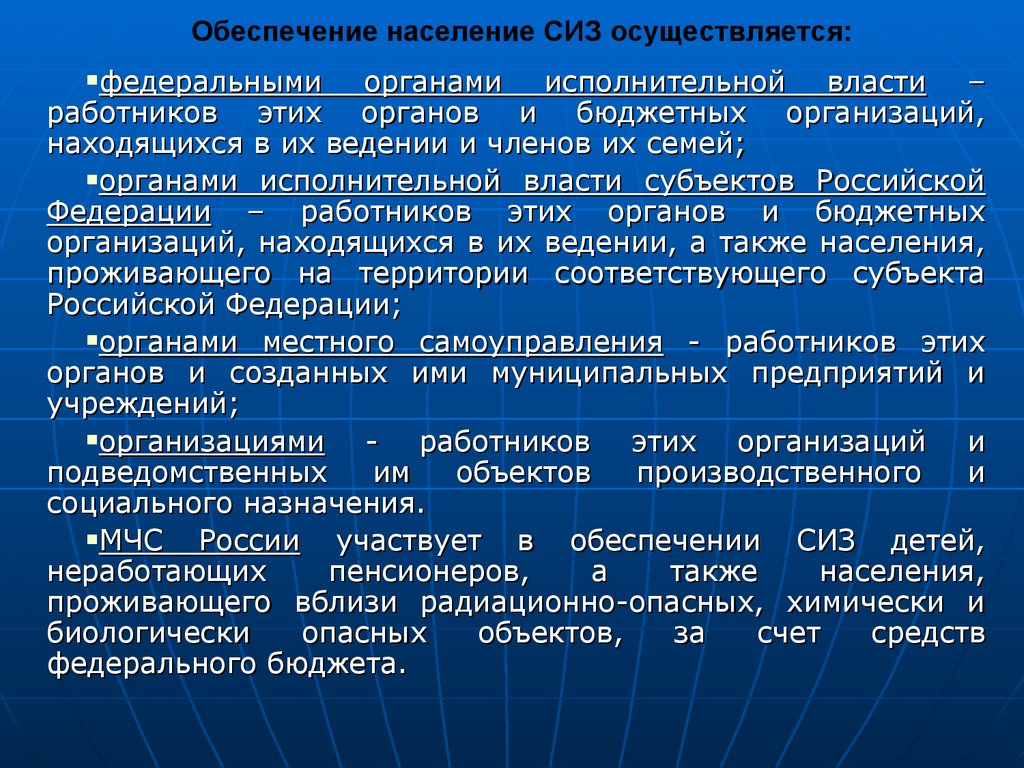 Обеспечение население СИЗ осуществляется:

▪федеральными органами исполнительной власти – работников этих органов и бюджетных организаций, находящихся в их ведении и членов их семей;

▪органами исполнительной власти субъектов Российской Федерации – работников этих органов и бюджетных организаций, находящихся в их ведении, а также населения, проживающего на территории соответствующего субъекта Российской Федерации;

▪органами местного самоуправления - работников этих органов и созданных ими муниципальных предприятий и учреждений;

▪организациями - работников этих организаций и подведомственных им объектов производственного и социального назначения.

▪МЧС России участвует в обеспечении СИЗ детей, неработающих пенсионеров, а также населения, проживающего вблизи радиационно-опасных, химически и биологически опасных объектов, за счет средств федерального бюджета.